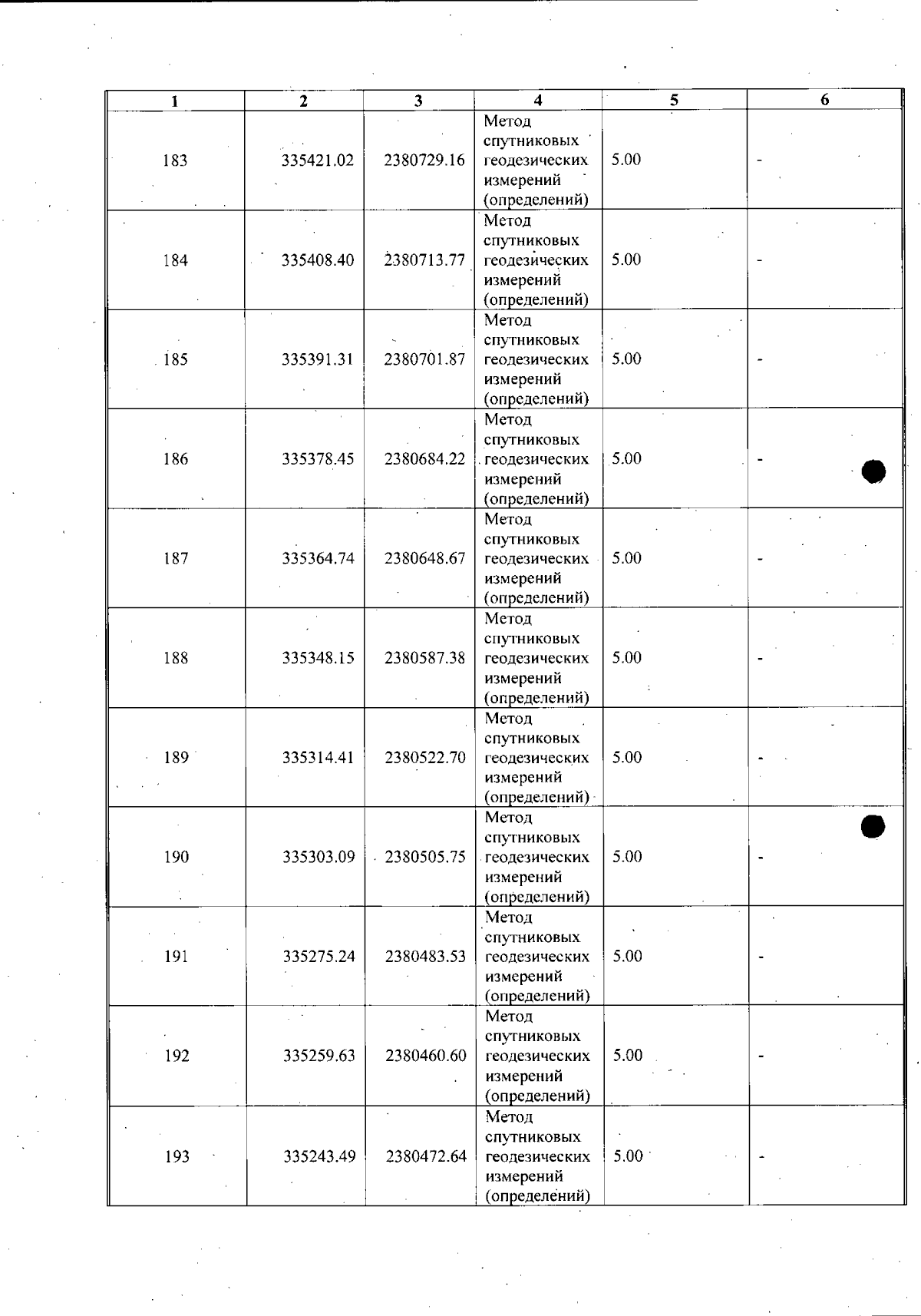 | 1 | 2 | 3 | 4 | 5 | 6 |
|---|---|---|---|---|---|
| 183 | 335421.02 | 2380729.16 | Метод спутниковых геодезических измерений (определений) | 5.00 | - |
| 184 | 335408.40 | 2380713.77 | Метод спутниковых геодезических измерений (определений) | 5.00 | - |
| 185 | 335391.31 | 2380701.87 | Метод спутниковых геодезических измерений (определений) | 5.00 | - |
| 186 | 335378.45 | 2380684.22 | Метод спутниковых геодезических измерений (определений) | 5.00 | - |
| 187 | 335364.74 | 2380648.67 | Метод спутниковых геодезических измерений (определений) | 5.00 | - |
| 188 | 335348.15 | 2380587.38 | Метод спутниковых геодезических измерений (определений) | 5.00 | - |
| 189 | 335314.41 | 2380522.70 | Метод спутниковых геодезических измерений (определений) | 5.00 | - |
| 190 | 335303.09 | 2380505.75 | Метод спутниковых геодезических измерений (определений) | 5.00 | - |
| 191 | 335275.24 | 2380483.53 | Метод спутниковых геодезических измерений (определений) | 5.00 | - |
| 192 | 335259.63 | 2380460.60 | Метод спутниковых геодезических измерений (определений) | 5.00 | - |
| 193 | 335243.49 | 2380472.64 | Метод спутниковых геодезических измерений (определений) | 5.00 | - |